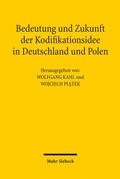 Bedeutung und Zukunft der Kodifikationsidee in Deutschland und Polen

Herausgegeben von:
WOLFGANG KAHL und
WOJCIECH PIĄTEK

Mohr Siebeck